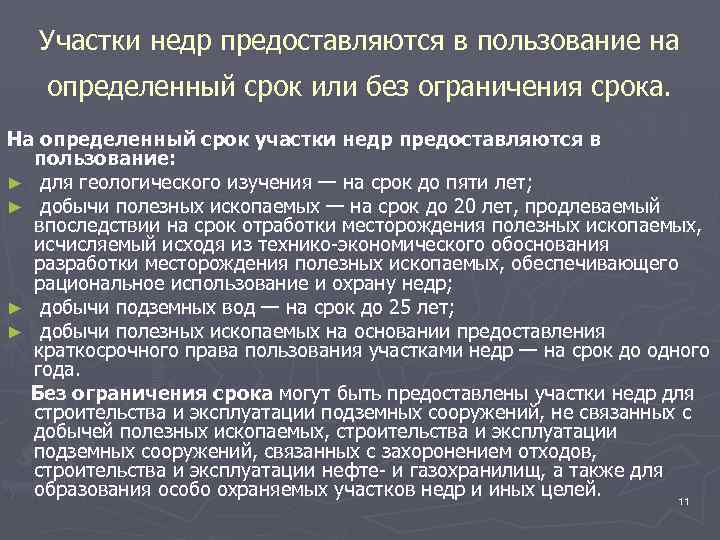 Участки недр предоставляются в пользование на определенный срок или без ограничения срока.

На определенный срок участки недр предоставляются в пользование:

► для геологического изучения — на срок до пяти лет;

► добычи полезных ископаемых — на срок до 20 лет, продлеваемый впоследствии на срок отработки месторождения полезных ископаемых, исчисляемый исходя из технико-экономического обоснования разработки месторождения полезных ископаемых, обеспечивающего рациональное использование и охрану недр;

► добычи подземных вод — на срок до 25 лет;

► добычи полезных ископаемых на основании предоставления краткосрочного права пользования участками недр — на срок до одного года.

Без ограничения срока могут быть предоставлены участки недр для строительства и эксплуатации подземных сооружений, не связанных с добычей полезных ископаемых, строительства и эксплуатации подземных сооружений, связанных с захоронением отходов, строительства и эксплуатации нефте- и газохранилищ, а также для образования особо охраняемых участков недр и иных целей.

11